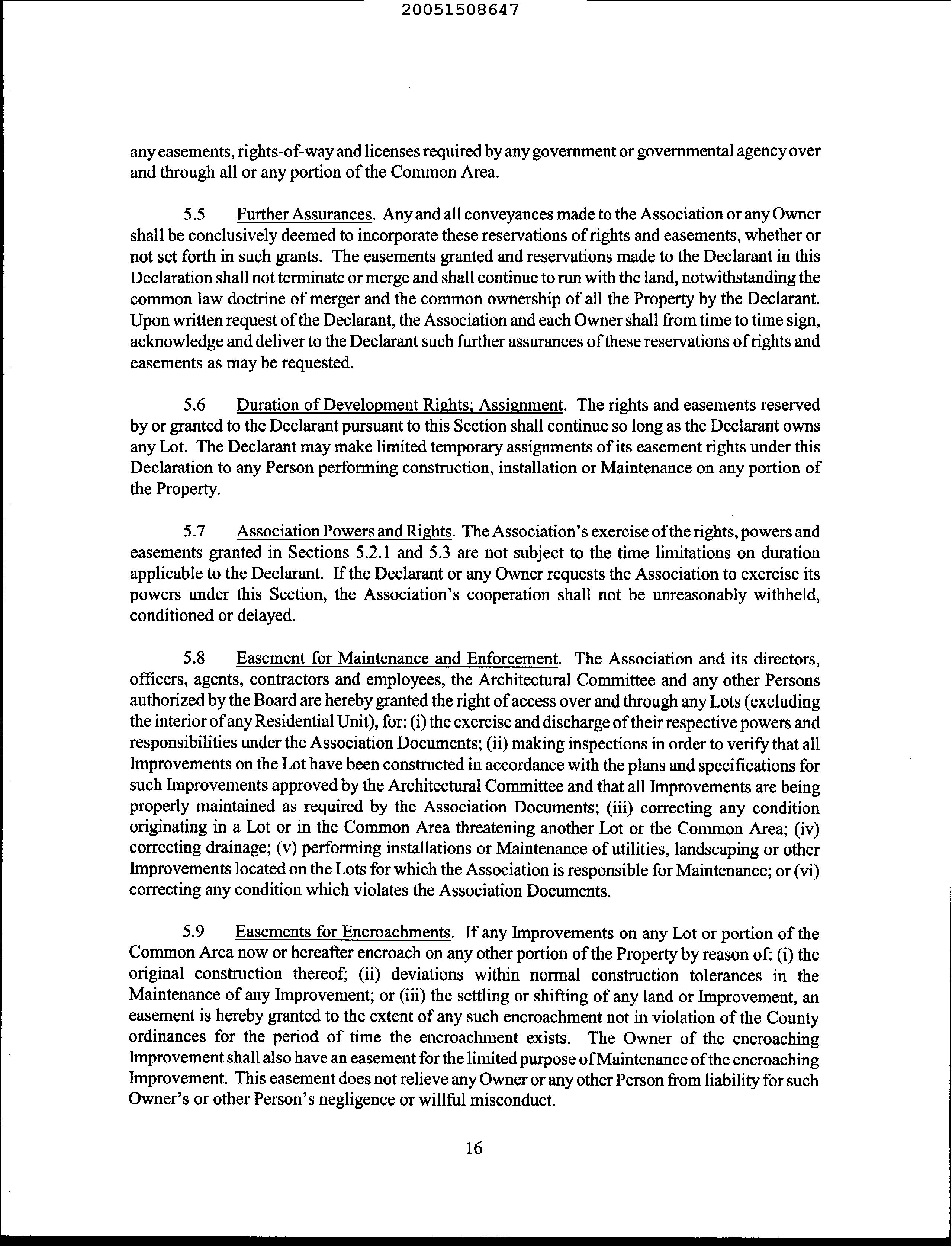 20051508647

any easements, rights-of-way and licenses required by any government or governmental agency over and through all or any portion of the Common Area.

5.5 Further Assurances. Any and all conveyances made to the Association or any Owner shall be conclusively deemed to incorporate these reservations of rights and easements, whether or not set forth in such grants. The easements granted and reservations made to the Declarant in this Declaration shall not terminate or merge and shall continue to run with the land, notwithstanding the common law doctrine of merger and the common ownership of all the Property by the Declarant. Upon written request of the Declarant, the Association and each Owner shall from time to time sign, acknowledge and deliver to the Declarant such further assurances of these reservations of rights and easements as may be requested.

5.6 Duration of Development Rights; Assignment. The rights and easements reserved by or granted to the Declarant pursuant to this Section shall continue so long as the Declarant owns any Lot. The Declarant may make limited temporary assignments of its easement rights under this Declaration to any Person performing construction, installation or Maintenance on any portion of the Property.

5.7 Association Powers and Rights. The Association's exercise of the rights, powers and easements granted in Sections 5.2.1 and 5.3 are not subject to the time limitations on duration applicable to the Declarant. If the Declarant or any Owner requests the Association to exercise its powers under this Section, the Association's cooperation shall not be unreasonably withheld, conditioned or delayed.

5.8 Easement for Maintenance and Enforcement. The Association and its directors, officers, agents, contractors and employees, the Architectural Committee and any other Persons authorized by the Board are hereby granted the right of access over and through any Lots (excluding the interior of any Residential Unit), for: (i) the exercise and discharge of their respective powers and responsibilities under the Association Documents; (ii) making inspections in order to verify that all Improvements on the Lot have been constructed in accordance with the plans and specifications for such Improvements approved by the Architectural Committee and that all Improvements are being properly maintained as required by the Association Documents; (iii) correcting any condition originating in a Lot or in the Common Area threatening another Lot or the Common Area; (iv) correcting drainage; (v) performing installations or Maintenance of utilities, landscaping or other Improvements located on the Lots for which the Association is responsible for Maintenance; or (vi) correcting any condition which violates the Association Documents.

5.9 Easements for Encroachments. If any Improvements on any Lot or portion of the Common Area now or hereafter encroach on any other portion of the Property by reason of: (i) the original construction thereof; (ii) deviations within normal construction tolerances in the Maintenance of any Improvement; or (iii) the settling or shifting of any land or Improvement, an easement is hereby granted to the extent of any such encroachment not in violation of the County ordinances for the period of time the encroachment exists. The Owner of the encroaching Improvement shall also have an easement for the limited purpose of Maintenance of the encroaching Improvement. This easement does not relieve any Owner or any other Person from liability for such Owner's or other Person's negligence or willful misconduct.

16